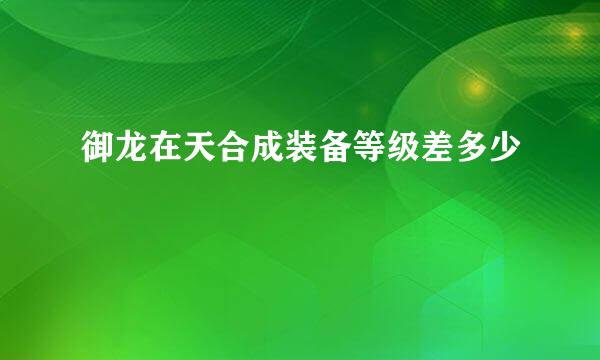 御龙在天合成装备等级差多少